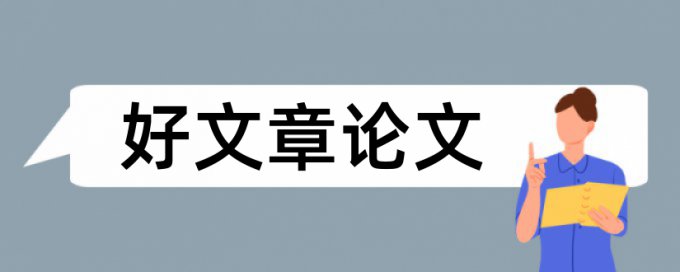 好文章论文